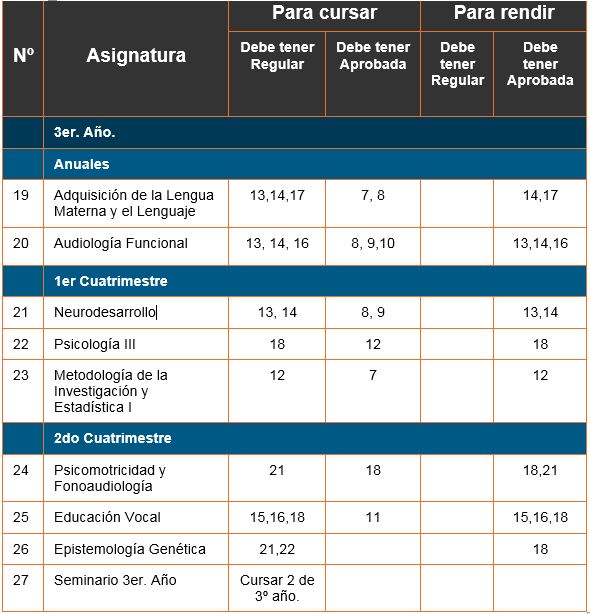 | Nº | Asignatura | Para cursar: Debe tener Regular | Para cursar: Debe tener Aprobada | Para rendir: Debe tener Regular | Para rendir: Debe tener Aprobada |
|---|---|---|---|---|---|
| | 3er. Año. | | | | |
| | Anuales | | | | |
| 19 | Adquisición de la Lengua Materna y el Lenguaje | 13,14,17 | 7, 8 | | 14,17 |
| 20 | Audiología Funcional | 13, 14, 16 | 8, 9,10 | | 13,14,16 |
| | 1er Cuatrimestre | | | | |
| 21 | Neurodesarrollo | 13, 14 | 8, 9 | | 13,14 |
| 22 | Psicología III | 18 | 12 | | 18 |
| 23 | Metodología de la Investigación y Estadística I | 12 | 7 | | 12 |
| | 2do Cuatrimestre | | | | |
| 24 | Psicomotricidad y Fonoaudiología | 21 | 18 | | 18,21 |
| 25 | Educación Vocal | 15,16,18 | 11 | | 15,16,18 |
| 26 | Epistemología Genética | 21,22 | | | 18 |
| 27 | Seminario 3er. Año | Cursar 2 de 3º año. | | | |